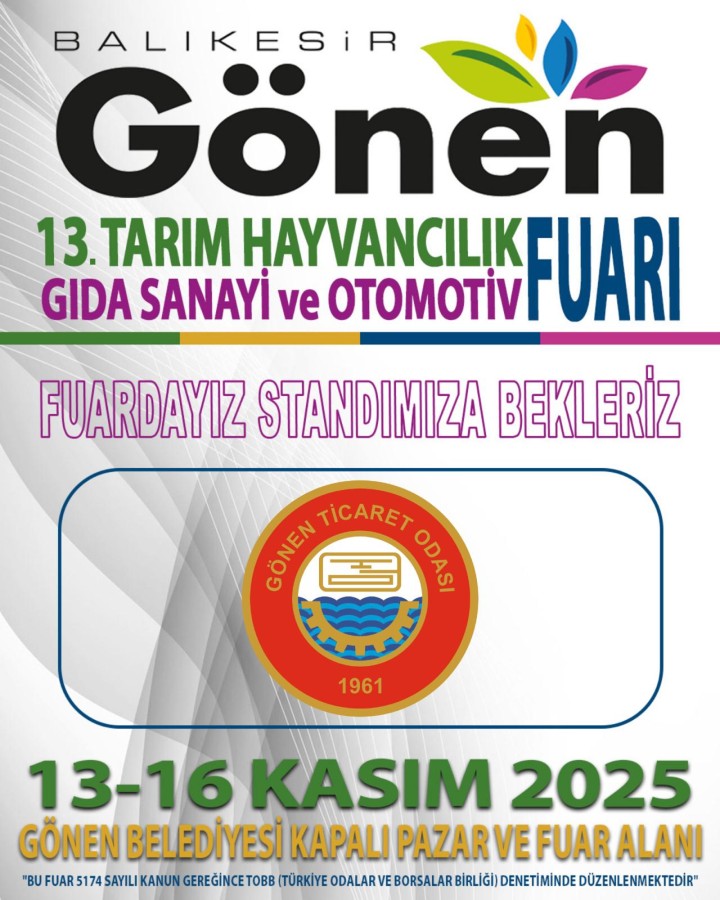 BALIKESİR
Gönen

13. TARIM HAYVANCILIK
GIDA SANAYİ ve OTOMOTİV
FUARI

FUARDAYIZ STANDIMIZA BEKLERİZ

GÖNEN TİCARET ODASI
1961

13-16 KASIM 2025
GÖNEN BELEDİYESİ KAPALI PAZAR VE FUAR ALANI

"BU FUAR 5174 SAYILI KANUN GEREĞİNCE TOBB (TÜRKİYE ODALAR VE BORSALAR BİRLİĞİ) DENETİMİNDE DÜZENLENMEKTEDİR"